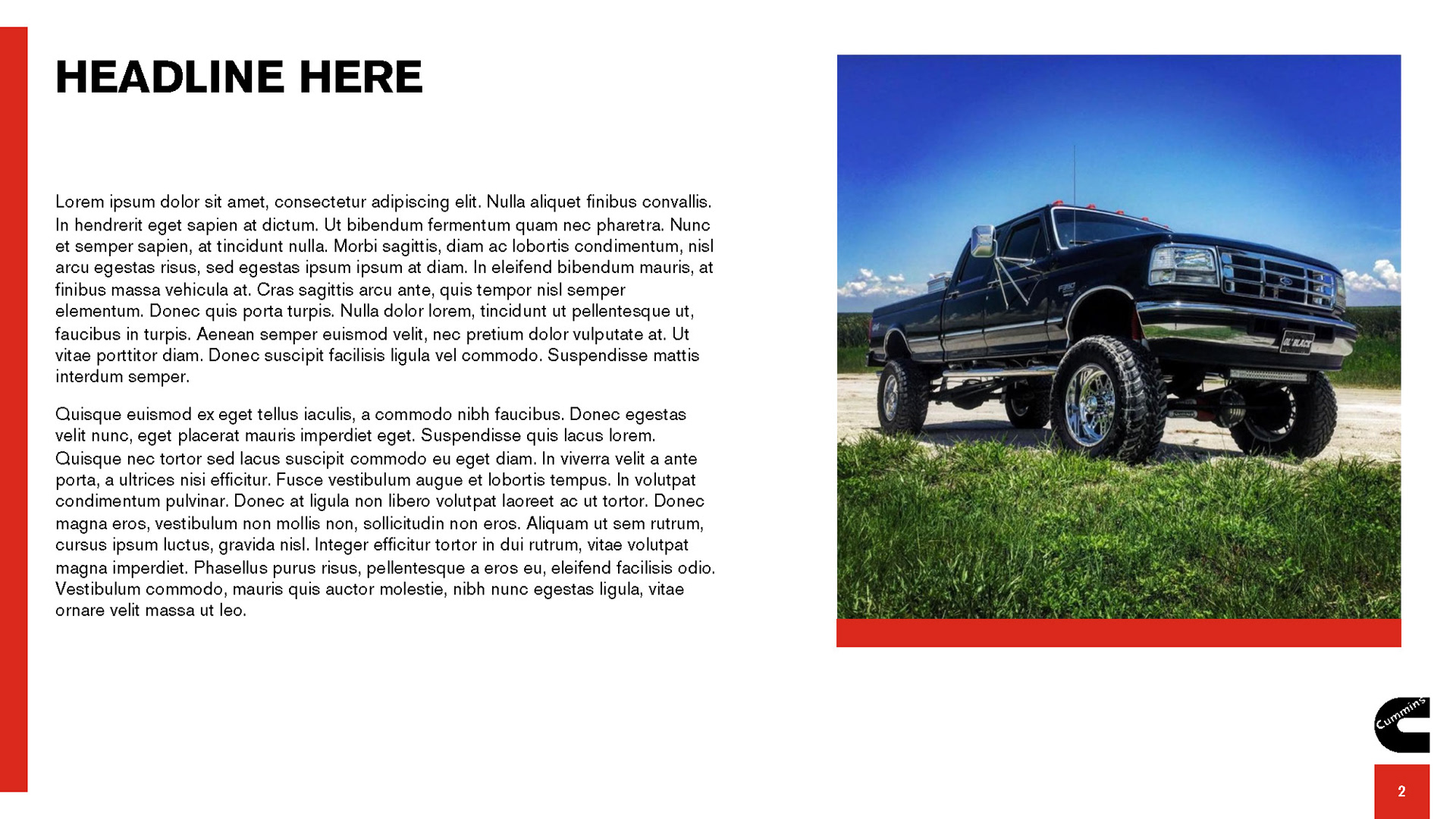 HEADLINE HERE

Lorem ipsum dolor sit amet, consectetur adipiscing elit. Nulla aliquet finibus convallis. In hendrerit eget sapien at dictum. Ut bibendum fermentum quam nec pharetra. Nunc et semper sapien, at tincidunt nulla. Morbi sagittis, diam ac lobortis condimentum, nisl arcu egestas risus, sed egestas ipsum ipsum at diam. In eleifend bibendum mauris, at finibus massa vehicula at. Cras sagittis arcu ante, quis tempor nisl semper elementum. Donec quis porta turpis. Nulla dolor lorem, tincidunt ut pellentesque ut, faucibus in turpis. Aenean semper euismod velit, nec pretium dolor vulputate at. Ut vitae porttitor diam. Donec suscipit facilisis ligula vel commodo. Suspendisse mattis interdum semper.

Quisque euismod ex eget tellus iaculis, a commodo nibh faucibus. Donec egestas velit nunc, eget placerat mauris imperdiet eget. Suspendisse quis lacus lorem. Quisque nec tortor sed lacus suscipit commodo eu eget diam. In viverra velit a ante porta, a ultrices nisi efficitur. Fusce vestibulum augue et lobortis tempus. In volutpat condimentum pulvinar. Donec at ligula non libero volutpat laoreet ac ut tortor. Donec magna eros, vestibulum non mollis non, sollicitudin non eros. Aliquam ut sem rutrum, cursus ipsum luctus, gravida nisl. Integer efficitur tortor in dui rutrum, vitae volutpat magna imperdiet. Phasellus purus risus, pellentesque a eros eu, eleifend facilisis odio. Vestibulum commodo, mauris quis auctor molestie, nibh nunc egestas ligula, vitae ornare velit massa ut leo.

OL' BLACK

Cummins

2